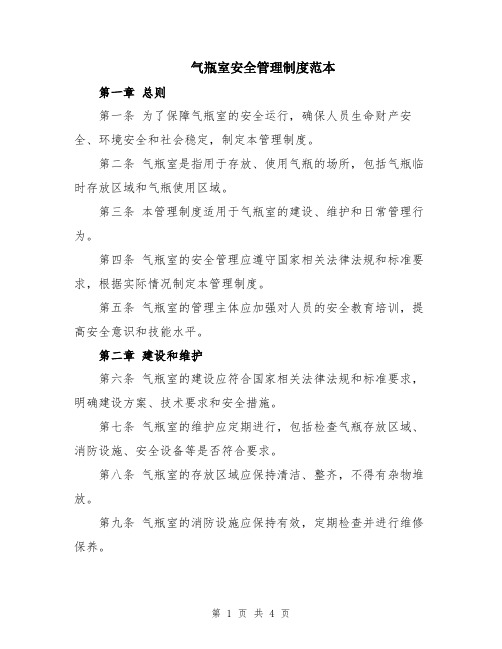 气瓶室安全管理制度范本

第一章 总则

第一条 为了保障气瓶室的安全运行，确保人员生命财产安全、环境安全和社会稳定，制定本管理制度。

第二条 气瓶室是指用于存放、使用气瓶的场所，包括气瓶临时存放区域和气瓶使用区域。

第三条 本管理制度适用于气瓶室的建设、维护和日常管理行为。

第四条 气瓶室的安全管理应遵守国家相关法律法规和标准要求，根据实际情况制定本管理制度。

第五条 气瓶室的管理主体应加强对人员的安全教育培训，提高安全意识和技能水平。

第二章 建设和维护

第六条 气瓶室的建设应符合国家相关法律法规和标准要求，明确建设方案、技术要求和安全措施。

第七条 气瓶室的维护应定期进行，包括检查气瓶存放区域、消防设施、安全设备等是否符合要求。

第八条 气瓶室的存放区域应保持清洁、整齐，不得有杂物堆放。

第九条 气瓶室的消防设施应保持有效，定期检查并进行维修保养。

第 1 页 共 4 页